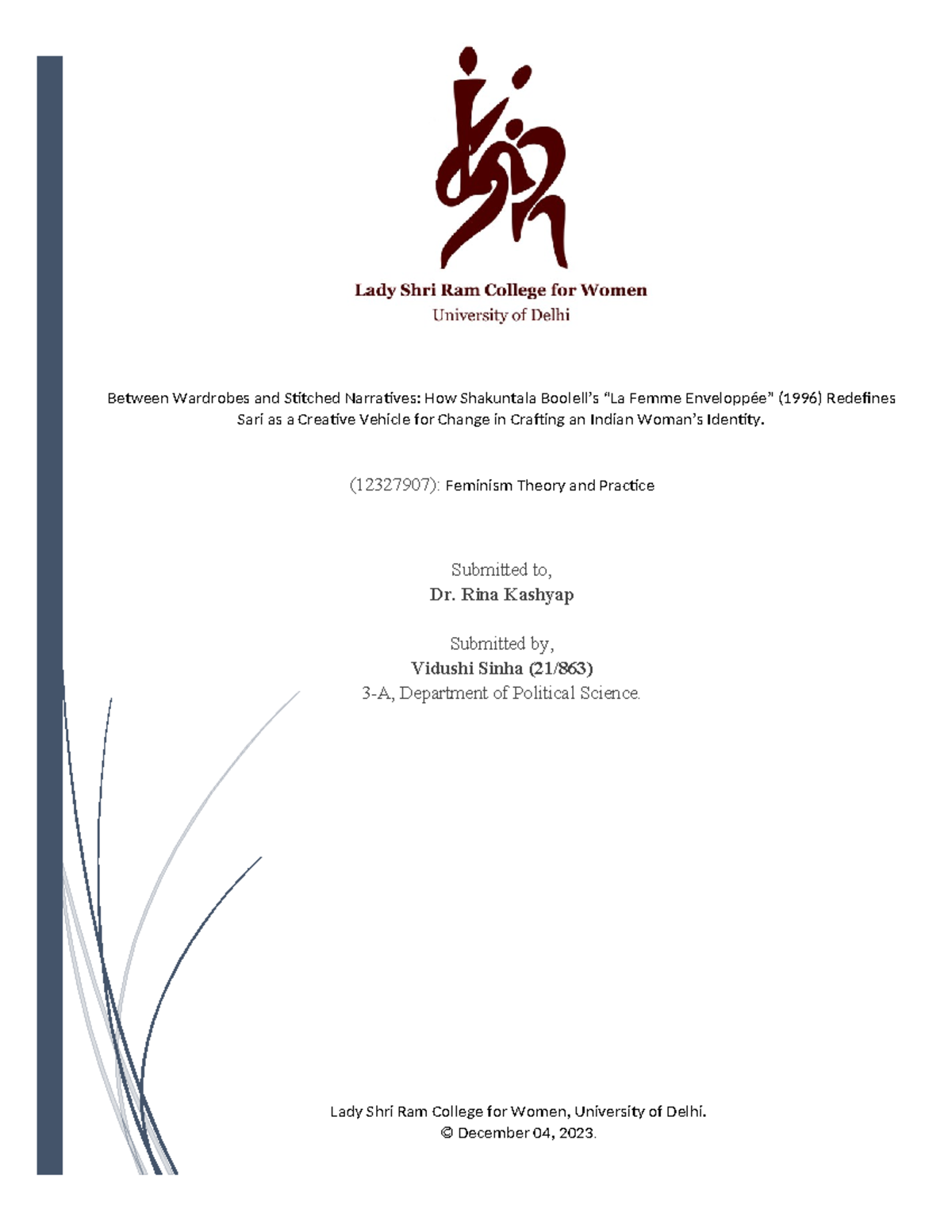 Lady Shri Ram College for Women
University of Delhi

Between Wardrobes and Stitched Narratives: How Shakuntala Boolell's "La Femme Enveloppée" (1996) Redefines Sari as a Creative Vehicle for Change in Crafting an Indian Woman's Identity.

(12327907): Feminism Theory and Practice

Submitted to,
Dr. Rina Kashyap

Submitted by,
Vidushi Sinha (21/863)
3-A, Department of Political Science.

Lady Shri Ram College for Women, University of Delhi.
© December 04, 2023.